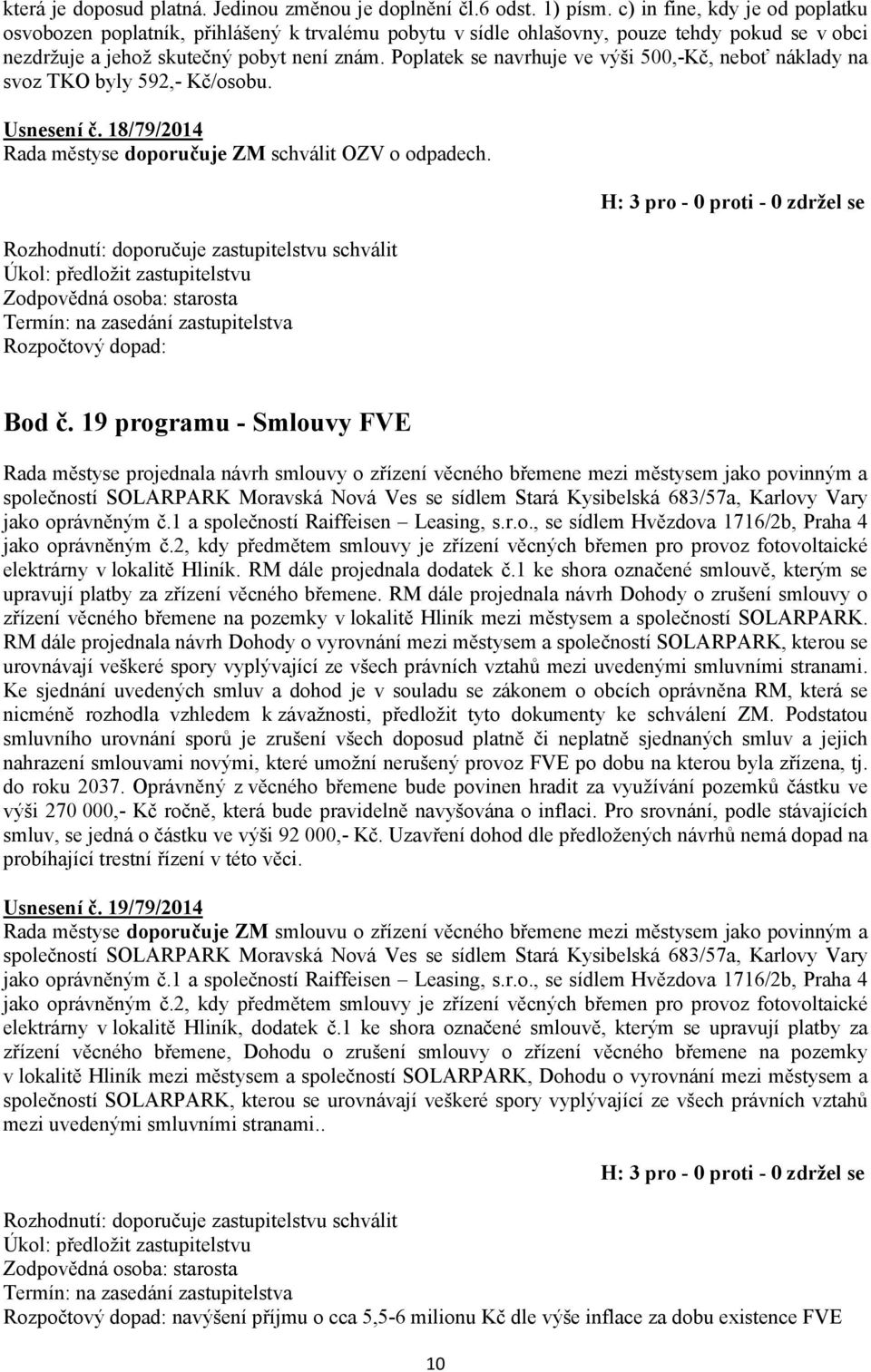 která je doposud platná. Jedinou změnou je doplnění čl.6 odst. 1) písm. c) in fine, kdy je od poplatku osvobozen poplatník, přihlášený k trvalému pobytu v sídle ohlašovny, pouze tehdy pokud se v obci nezdržuje a jehož skutečný pobyt není znám. Poplatek se navrhuje ve výši 500,-Kč, neboť náklady na svoz TKO byly 592,- Kč/osobu.

Usnesení č. 18/79/2014
Rada městyse doporučuje ZM schválit OZV o odpadech.

H: 3 pro - 0 proti - 0 zdržel se

Rozhodnutí: doporučuje zastupitelstvu schválit
Úkol: předložit zastupitelstvu
Zodpovědná osoba: starosta
Termín: na zasedání zastupitelstva
Rozpočtový dopad:

Bod č. 19 programu - Smlouvy FVE

Rada městyse projednala návrh smlouvy o zřízení věcného břemene mezi městysem jako povinným a společností SOLARPARK Moravská Nová Ves se sídlem Stará Kysibelská 683/57a, Karlovy Vary jako oprávněným č.1 a společností Raiffeisen – Leasing, s.r.o., se sídlem Hvězdova 1716/2b, Praha 4 jako oprávněným č.2, kdy předmětem smlouvy je zřízení věcných břemen pro provoz fotovoltaické elektrárny v lokalitě Hliník. RM dále projednala dodatek č.1 ke shora označené smlouvě, kterým se upravují platby za zřízení věcného břemene. RM dále projednala návrh Dohody o zrušení smlouvy o zřízení věcného břemene na pozemky v lokalitě Hliník mezi městysem a společností SOLARPARK. RM dále projednala návrh Dohody o vyrovnání mezi městysem a společností SOLARPARK, kterou se urovnávají veškeré spory vyplývající ze všech právních vztahů mezi uvedenými smluvními stranami. Ke sjednání uvedených smluv a dohod je v souladu se zákonem o obcích oprávněna RM, která se nicméně rozhodla vzhledem k závažnosti, předložit tyto dokumenty ke schválení ZM. Podstatou smluvního urovnání sporů je zrušení všech doposud platně či neplatně sjednaných smluv a jejich nahrazení smlouvami novými, které umožní nerušený provoz FVE po dobu na kterou byla zřízena, tj. do roku 2037. Oprávněný z věcného břemene bude povinen hradit za využívání pozemků částku ve výši 270 000,- Kč ročně, která bude pravidelně navyšována o inflaci. Pro srovnání, podle stávajících smluv, se jedná o částku ve výši 92 000,- Kč. Uzavření dohod dle předložených návrhů nemá dopad na probíhající trestní řízení v této věci.

Usnesení č. 19/79/2014
Rada městyse doporučuje ZM smlouvu o zřízení věcného břemene mezi městysem jako povinným a společností SOLARPARK Moravská Nová Ves se sídlem Stará Kysibelská 683/57a, Karlovy Vary jako oprávněným č.1 a společností Raiffeisen – Leasing, s.r.o., se sídlem Hvězdova 1716/2b, Praha 4 jako oprávněným č.2, kdy předmětem smlouvy je zřízení věcných břemen pro provoz fotovoltaické elektrárny v lokalitě Hliník, dodatek č.1 ke shora označené smlouvě, kterým se upravují platby za zřízení věcného břemene, Dohodu o zrušení smlouvy o zřízení věcného břemene na pozemky v lokalitě Hliník mezi městysem a společností SOLARPARK, Dohodu o vyrovnání mezi městysem a společností SOLARPARK, kterou se urovnávají veškeré spory vyplývající ze všech právních vztahů mezi uvedenými smluvními stranami..

H: 3 pro - 0 proti - 0 zdržel se

Rozhodnutí: doporučuje zastupitelstvu schválit
Úkol: předložit zastupitelstvu
Zodpovědná osoba: starosta
Termín: na zasedání zastupitelstva
Rozpočtový dopad: navýšení příjmu o cca 5,5-6 milionu Kč dle výše inflace za dobu existence FVE

10